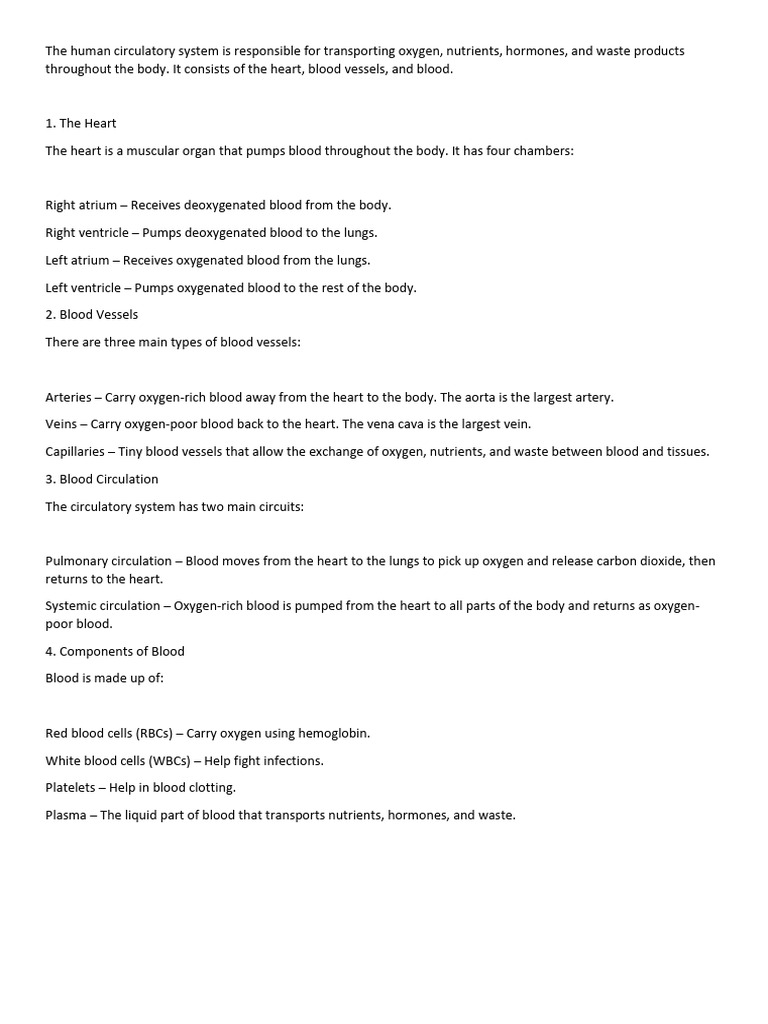 The human circulatory system is responsible for transporting oxygen, nutrients, hormones, and waste products throughout the body. It consists of the heart, blood vessels, and blood.

1. The Heart

The heart is a muscular organ that pumps blood throughout the body. It has four chambers:

Right atrium – Receives deoxygenated blood from the body.

Right ventricle – Pumps deoxygenated blood to the lungs.

Left atrium – Receives oxygenated blood from the lungs.

Left ventricle – Pumps oxygenated blood to the rest of the body.

2. Blood Vessels

There are three main types of blood vessels:

Arteries – Carry oxygen-rich blood away from the heart to the body. The aorta is the largest artery.

Veins – Carry oxygen-poor blood back to the heart. The vena cava is the largest vein.

Capillaries – Tiny blood vessels that allow the exchange of oxygen, nutrients, and waste between blood and tissues.

3. Blood Circulation

The circulatory system has two main circuits:

Pulmonary circulation – Blood moves from the heart to the lungs to pick up oxygen and release carbon dioxide, then returns to the heart.

Systemic circulation – Oxygen-rich blood is pumped from the heart to all parts of the body and returns as oxygen-poor blood.

4. Components of Blood

Blood is made up of:

Red blood cells (RBCs) – Carry oxygen using hemoglobin.

White blood cells (WBCs) – Help fight infections.

Platelets – Help in blood clotting.

Plasma – The liquid part of blood that transports nutrients, hormones, and waste.